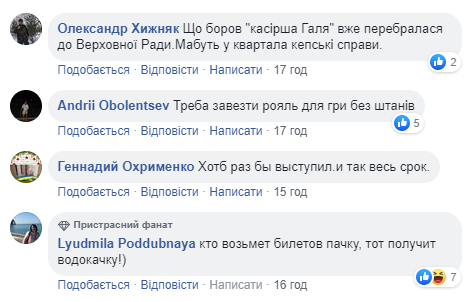 Олександр Хижняк Що боров "касірша Галя" вже перебралася до Верховної Ради.Мабуть у квартала кепські справи.

2

Подобається · Відповісти · Написати · 17 год

Andrii Obolentsev Треба завезти рояль для гри без штанів

5

Подобається · Відповісти · Написати · 17 год

Геннадий Охрименко Хотб раз бы выступил.и так весь срок.

Подобається · Відповісти · Написати · 15 год

Пристрасний фанат

Lyudmila Poddubnaya кто возьмет билетов пачку, тот получит водокачку!)

7

Подобається · Відповісти · Написати · 16 год